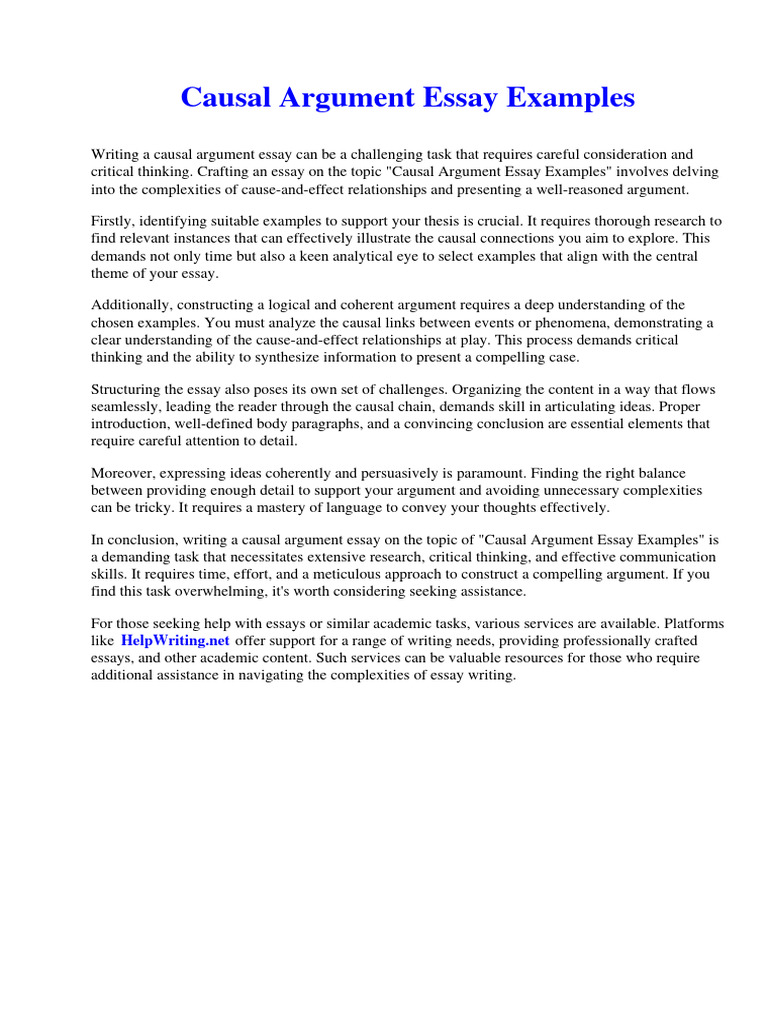 Causal Argument Essay Examples

Writing a causal argument essay can be a challenging task that requires careful consideration and critical thinking. Crafting an essay on the topic "Causal Argument Essay Examples" involves delving into the complexities of cause-and-effect relationships and presenting a well-reasoned argument.

Firstly, identifying suitable examples to support your thesis is crucial. It requires thorough research to find relevant instances that can effectively illustrate the causal connections you aim to explore. This demands not only time but also a keen analytical eye to select examples that align with the central theme of your essay.

Additionally, constructing a logical and coherent argument requires a deep understanding of the chosen examples. You must analyze the causal links between events or phenomena, demonstrating a clear understanding of the cause-and-effect relationships at play. This process demands critical thinking and the ability to synthesize information to present a compelling case.

Structuring the essay also poses its own set of challenges. Organizing the content in a way that flows seamlessly, leading the reader through the causal chain, demands skill in articulating ideas. Proper introduction, well-defined body paragraphs, and a convincing conclusion are essential elements that require careful attention to detail.

Moreover, expressing ideas coherently and persuasively is paramount. Finding the right balance between providing enough detail to support your argument and avoiding unnecessary complexities can be tricky. It requires a mastery of language to convey your thoughts effectively.

In conclusion, writing a causal argument essay on the topic of "Causal Argument Essay Examples" is a demanding task that necessitates extensive research, critical thinking, and effective communication skills. It requires time, effort, and a meticulous approach to construct a compelling argument. If you find this task overwhelming, it's worth considering seeking assistance.

For those seeking help with essays or similar academic tasks, various services are available. Platforms like HelpWriting.net offer support for a range of writing needs, providing professionally crafted essays, and other academic content. Such services can be valuable resources for those who require additional assistance in navigating the complexities of essay writing.